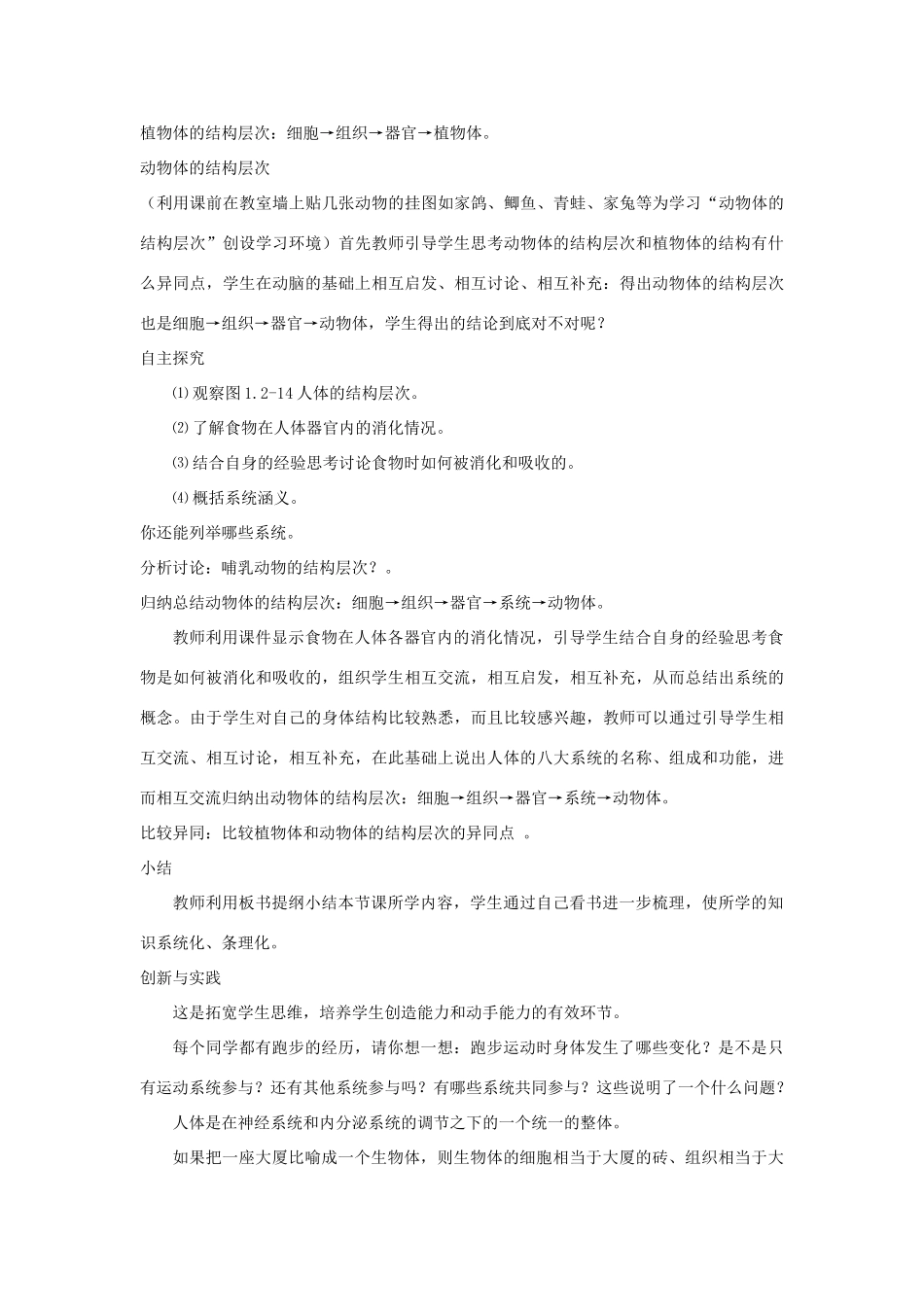 植物体的结构层次：细胞→组织→器官→植物体。

动物体的结构层次

（利用课前在教室墙上贴几张动物的挂图如家鸽、鲫鱼、青蛙、家兔等为学习“动物体的结构层次”创设学习环境）首先教师引导学生思考动物体的结构层次和植物体的结构有什么异同点，学生在动脑的基础上相互启发、相互讨论、相互补充：得出动物体的结构层次也是细胞→组织→器官→动物体，学生得出的结论到底对不对呢？

自主探究

⑴观察图1.2-14人体的结构层次。

⑵了解食物在人体器官内的消化情况。

⑶结合自身的经验思考讨论食物时如何被消化和吸收的。

⑷概括系统涵义。

你还能列举哪些系统。

分析讨论：哺乳动物的结构层次？。

归纳总结动物体的结构层次：细胞→组织→器官→系统→动物体。

教师利用课件显示食物在人体各器官内的消化情况，引导学生结合自身的经验思考食物是如何被消化和吸收的，组织学生相互交流，相互启发，相互补充，从而总结出系统的概念。由于学生对自己的身体结构比较熟悉，而且比较感兴趣，教师可以通过引导学生相互交流、相互讨论，相互补充，在此基础上说出人体的八大系统的名称、组成和功能，进而相互交流归纳出动物体的结构层次：细胞→组织→器官→系统→动物体。

比较异同：比较植物体和动物体的结构层次的异同点 。

小结

教师利用板书提纲小结本节课所学内容，学生通过自己看书进一步梳理，使所学的知识系统化、条理化。

创新与实践

这是拓宽学生思维，培养学生创造能力和动手能力的有效环节。

每个同学都有跑步的经历，请你想一想：跑步运动时身体发生了哪些变化？是不是只有运动系统参与？还有其他系统参与吗？有哪些系统共同参与？这些说明了一个什么问题？

人体是在神经系统和内分泌系统的调节之下的一个统一的整体。

如果把一座大厦比喻成一个生物体，则生物体的细胞相当于大厦的砖、组织相当于大